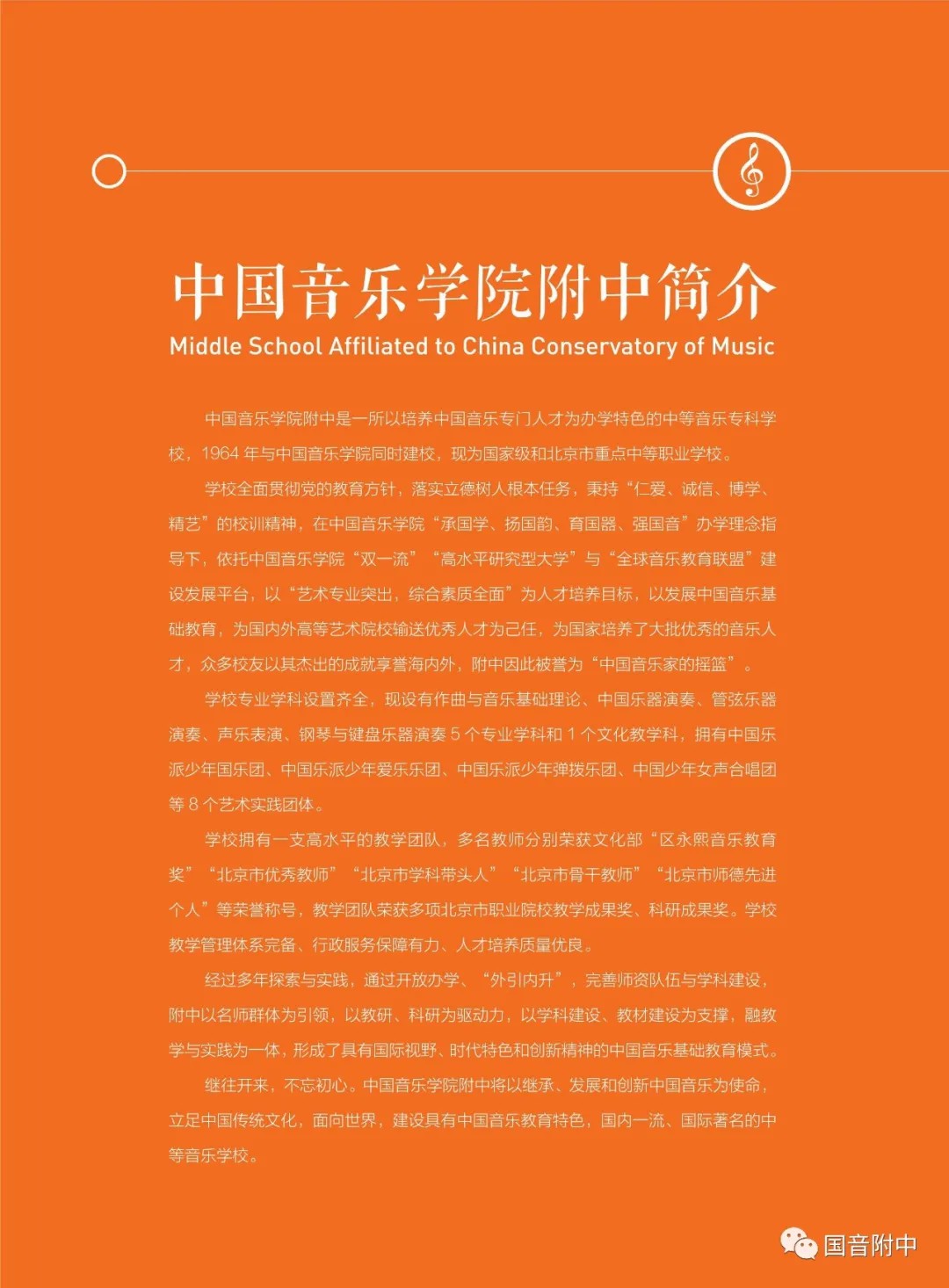 中国音乐学院附中简介
Middle School Affiliated to China Conservatory of Music

中国音乐学院附中是一所以培养中国音乐专门人才为办学特色的中等音乐专科学校，1964 年与中国音乐学院同时建校，现为国家级和北京市重点中等职业学校。

学校全面贯彻党的教育方针，落实立德树人根本任务，秉持“仁爱、诚信、博学、精艺”的校训精神，在中国音乐学院“承国学、扬国韵、育国器、强国音”办学理念指导下，依托中国音乐学院“双一流”“高水平研究型大学”与“全球音乐教育联盟”建设发展平台，以“艺术专业突出，综合素质全面”为人才培养目标，以发展中国音乐基础教育，为国内外高等艺术院校输送优秀人才为己任，为国家培养了大批优秀的音乐人才，众多校友以其杰出的成就享誉海内外，附中因此被誉为“中国音乐家的摇篮”。

学校专业学科设置齐全，现设有作曲与音乐基础理论、中国乐器演奏、管弦乐器演奏、声乐表演、钢琴与键盘乐器演奏 5 个专业学科和 1 个文化教学科，拥有中国乐派少年国乐团、中国乐派少年爱乐乐团、中国乐派少年弹拨乐团、中国少年女声合唱团等 8 个艺术实践团体。

学校拥有一支高水平的教学团队，多名教师分别荣获文化部“区永熙音乐教育奖”“北京市优秀教师”“北京市学科带头人”“北京市骨干教师”“北京市师德先进个人”等荣誉称号，教学团队荣获多项北京市职业院校教学成果奖、科研成果奖。学校教学管理体系完备、行政服务保障有力、人才培养质量优良。

经过多年探索与实践，通过开放办学、“外引内升”，完善师资队伍与学科建设，附中以名师群体为引领，以教研、科研为驱动力，以学科建设、教材建设为支撑，融教学与实践为一体，形成了具有国际视野、时代特色和创新精神的中国音乐基础教育模式。

继往开来，不忘初心。中国音乐学院附中将以继承、发展和创新中国音乐为使命，立足中国传统文化，面向世界，建设具有中国音乐教育特色，国内一流、国际著名的中等音乐学校。

国音附中